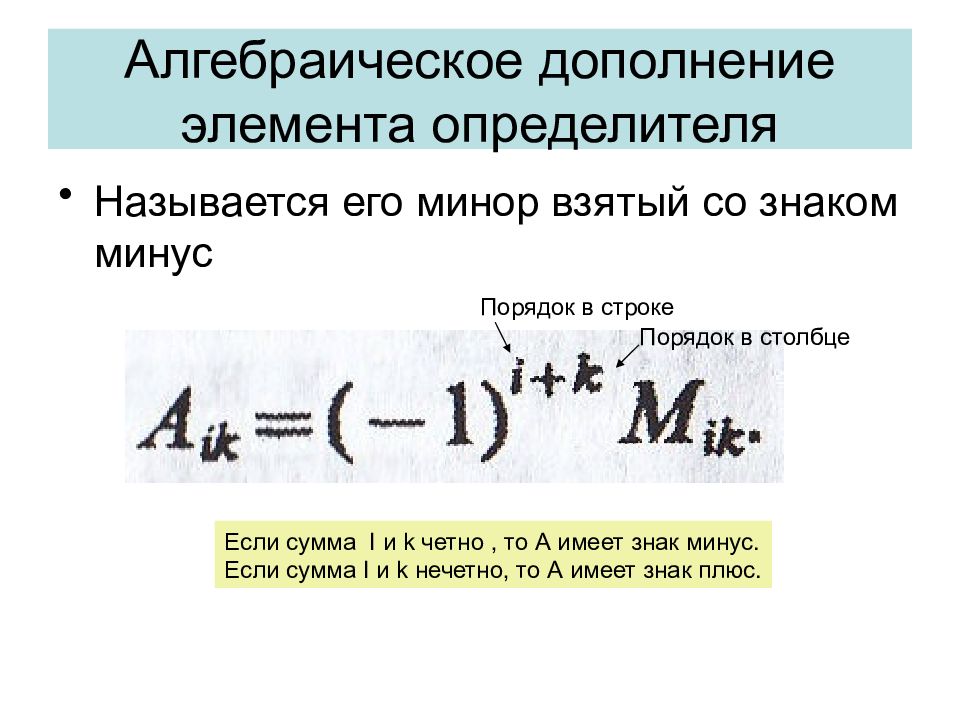 Алгебраическое дополнение элемента определителя

• Называется его минор взятый со знаком минус

Порядок в строке

Порядок в столбце

$A_{ik} = (-1)^{i+k} M_{ik}.$

Если сумма I и k четно , то А имеет знак минус.
Если сумма I и k нечетно, то А имеет знак плюс.